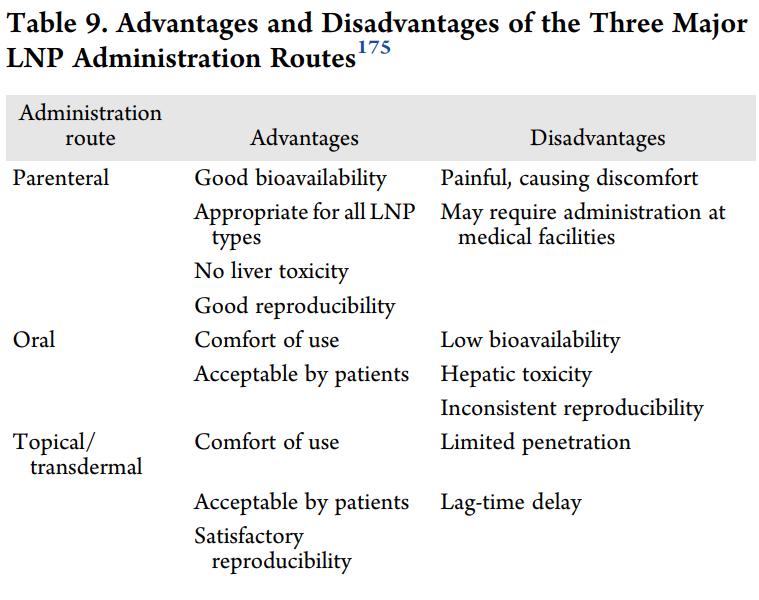 Table 9. Advantages and Disadvantages of the Three Major LNP Administration Routes$^{175}$

| Administration route | Advantages | Disadvantages |
|---|---|---|
| Parenteral | Good bioavailability | Painful, causing discomfort |
| | Appropriate for all LNP types | May require administration at medical facilities |
| | No liver toxicity | |
| | Good reproducibility | |
| Oral | Comfort of use | Low bioavailability |
| | Acceptable by patients | Hepatic toxicity |
| | | Inconsistent reproducibility |
| Topical/ transdermal | Comfort of use | Limited penetration |
| | Acceptable by patients | Lag-time delay |
| | Satisfactory reproducibility | |